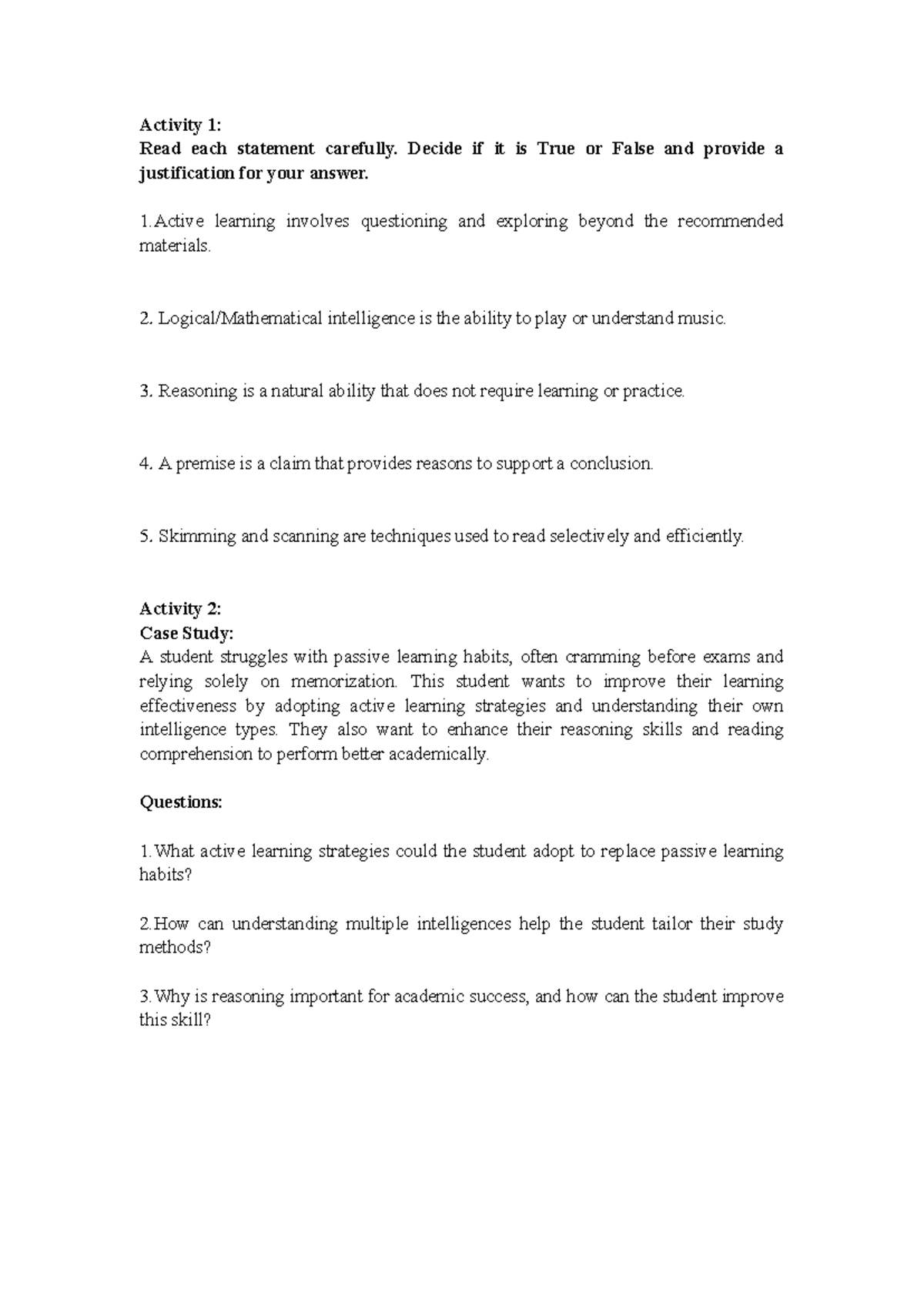 Activity 1:
Read each statement carefully. Decide if it is True or False and provide a justification for your answer.

1.Active learning involves questioning and exploring beyond the recommended materials.

2. Logical/Mathematical intelligence is the ability to play or understand music.

3. Reasoning is a natural ability that does not require learning or practice.

4. A premise is a claim that provides reasons to support a conclusion.

5. Skimming and scanning are techniques used to read selectively and efficiently.

Activity 2:
Case Study:
A student struggles with passive learning habits, often cramming before exams and relying solely on memorization. This student wants to improve their learning effectiveness by adopting active learning strategies and understanding their own intelligence types. They also want to enhance their reasoning skills and reading comprehension to perform better academically.

Questions:

1.What active learning strategies could the student adopt to replace passive learning habits?

2.How can understanding multiple intelligences help the student tailor their study methods?

3.Why is reasoning important for academic success, and how can the student improve this skill?